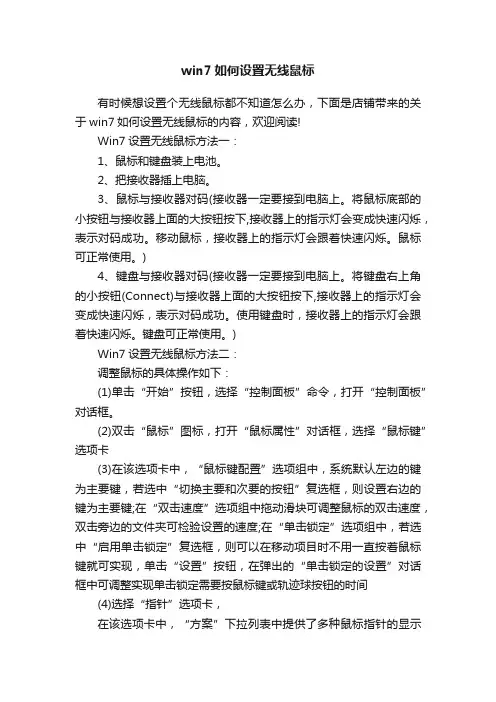 win7 如何设置无线鼠标

有时候想设置个无线鼠标都不知道怎么办，下面是店铺带来的关于 win7 如何设置无线鼠标的内容，欢迎阅读!

Win7 设置无线鼠标方法一：

1、鼠标和键盘装上电池。

2、把接收器插上电脑。

3、鼠标与接收器对码(接收器一定要接到电脑上。将鼠标底部的小按钮与接收器上面的大按钮按下,接收器上的指示灯会变成快速闪烁，表示对码成功。移动鼠标，接收器上的指示灯会跟着快速闪烁。鼠标可正常使用。)

4、键盘与接收器对码(接收器一定要接到电脑上。将键盘右上角的小按钮(Connect)与接收器上面的大按钮按下,接收器上的指示灯会变成快速闪烁，表示对码成功。使用键盘时，接收器上的指示灯会跟着快速闪烁。键盘可正常使用。)

Win7 设置无线鼠标方法二：

调整鼠标的具体操作如下：

(1)单击“开始”按钮，选择“控制面板”命令，打开“控制面板”对话框。

(2)双击“鼠标”图标，打开“鼠标属性”对话框，选择“鼠标键”选项卡

(3)在该选项卡中，“鼠标键配置”选项组中，系统默认左边的键为主要键，若选中“切换主要和次要的按钮”复选框，则设置右边的键为主要键;在“双击速度”选项组中拖动滑块可调整鼠标的双击速度，双击旁边的文件夹可检验设置的速度;在“单击锁定”选项组中，若选中“启用单击锁定”复选框，则可以在移动项目时不用一直按着鼠标键就可实现，单击“设置”按钮，在弹出的“单击锁定的设置”对话框中可调整实现单击锁定需要按鼠标键或轨迹球按钮的时间

(4)选择“指针”选项卡，

在该选项卡中，“方案”下拉列表中提供了多种鼠标指针的显示